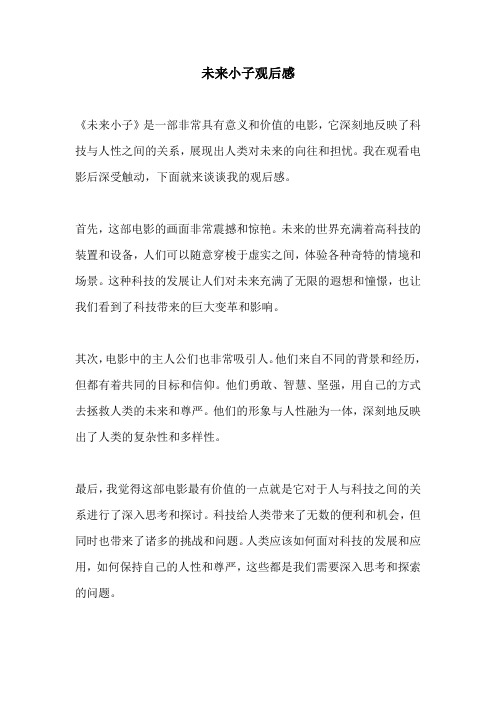 未来小子观后感

《未来小子》是一部非常具有意义和价值的电影，它深刻地反映了科技与人性之间的关系，展现出人类对未来的向往和担忧。我在观看电影后深受触动，下面就来谈谈我的观后感。

首先，这部电影的画面非常震撼和惊艳。未来的世界充满着高科技的装置和设备，人们可以随意穿梭于虚实之间，体验各种奇特的情境和场景。这种科技的发展让人们对未来充满了无限的遐想和憧憬，也让我们看到了科技带来的巨大变革和影响。

其次，电影中的主人公们也非常吸引人。他们来自不同的背景和经历，但都有着共同的目标和信仰。他们勇敢、智慧、坚强，用自己的方式去拯救人类的未来和尊严。他们的形象与人性融为一体，深刻地反映出了人类的复杂性和多样性。

最后，我觉得这部电影最有价值的一点就是它对于人与科技之间的关系进行了深入思考和探讨。科技给人类带来了无数的便利和机会，但同时也带来了诸多的挑战和问题。人类应该如何面对科技的发展和应用，如何保持自己的人性和尊严，这些都是我们需要深入思考和探索的问题。